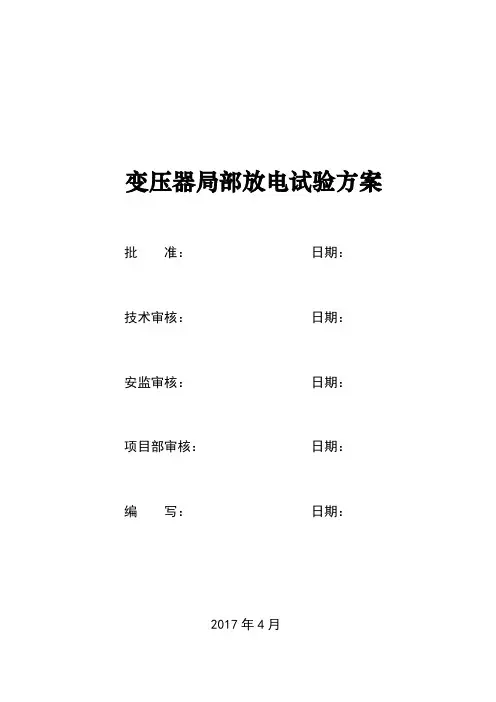 变压器局部放电试验方案

批 准： 日期：

技术审核： 日期：

安监审核： 日期：

项目部审核： 日期：

编 写： 日期：

2017年4月